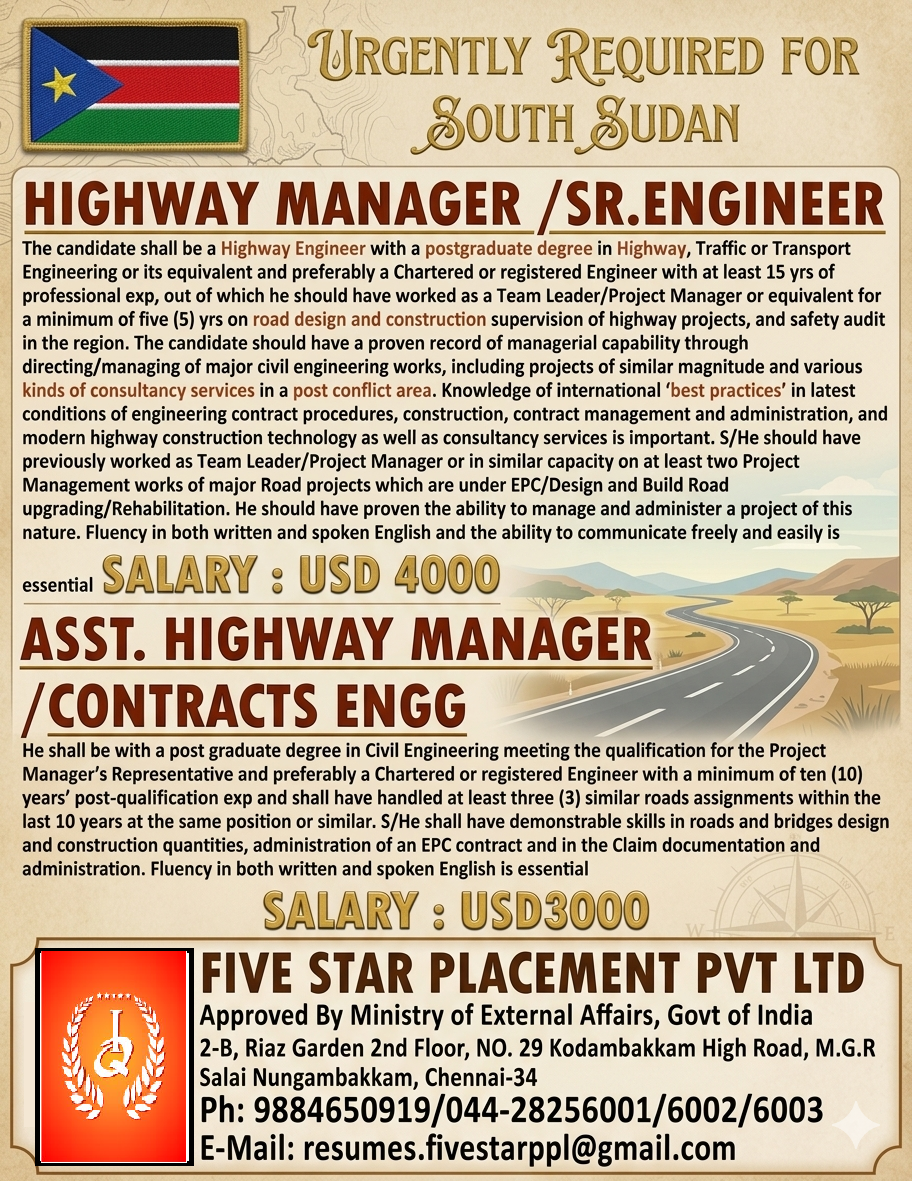 URGENTLY REQUIRED FOR SOUTH SUDAN

HIGHWAY MANAGER /SR.ENGINEER

The candidate shall be a Highway Engineer with a postgraduate degree in Highway, Traffic or Transport Engineering or its equivalent and preferably a Chartered or registered Engineer with at least 15 yrs of professional exp, out of which he should have worked as a Team Leader/Project Manager or equivalent for a minimum of five (5) yrs on road design and construction supervision of highway projects, and safety audit in the region. The candidate should have a proven record of managerial capability through directing/managing of major civil engineering works, including projects of similar magnitude and various kinds of consultancy services in a post conflict area. Knowledge of international 'best practices' in latest conditions of engineering contract procedures, construction, contract management and administration, and modern highway construction technology as well as consultancy services is important. S/He should have previously worked as Team Leader/Project Manager or in similar capacity on at least two Project Management works of major Road projects which are under EPC/Design and Build Road upgrading/Rehabilitation. He should have proven the ability to manage and administer a project of this nature. Fluency in both written and spoken English and the ability to communicate freely and easily is essential SALARY : USD 4000

ASST. HIGHWAY MANAGER /CONTRACTS ENGG

He shall be with a post graduate degree in Civil Engineering meeting the qualification for the Project Manager's Representative and preferably a Chartered or registered Engineer with a minimum of ten (10) years' post-qualification exp and shall have handled at least three (3) similar roads assignments within the last 10 years at the same position or similar. S/He shall have demonstrable skills in roads and bridges design and construction quantities, administration of an EPC contract and in the Claim documentation and administration. Fluency in both written and spoken English is essential

SALARY : USD3000

FIVE STAR PLACEMENT PVT LTD
Approved By Ministry of External Affairs, Govt of India
2-B, Riaz Garden 2nd Floor, NO. 29 Kodambakkam High Road, M.G.R Salai Nungambakkam, Chennai-34
Ph: 9884650919/044-28256001/6002/6003
E-Mail: resumes.fivestarppl@gmail.com